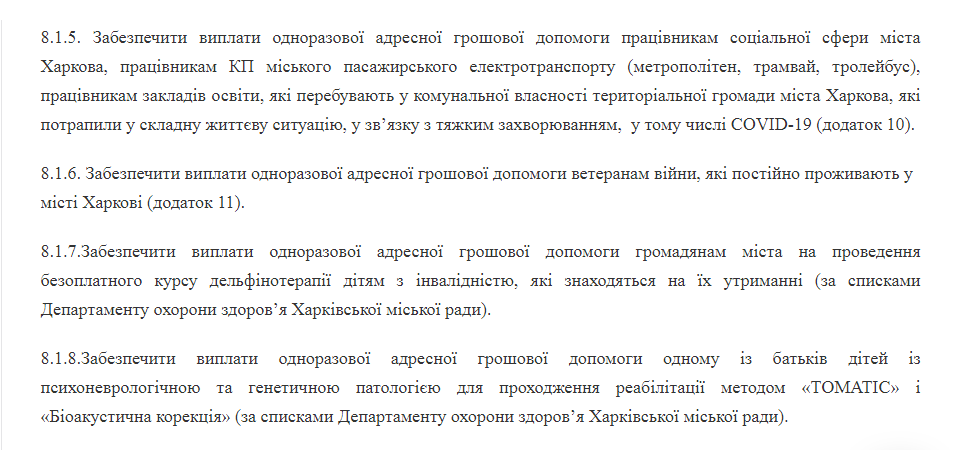 8.1.5. Забезпечити виплати одноразової адресної грошової допомоги працівникам соціальної сфери міста Харкова, працівникам КП міського пасажирського електротранспорту (метрополітен, трамвай, тролейбус), працівникам закладів освіти, які перебувають у комунальної власності територіальної громади міста Харкова, які потрапили у складну життєву ситуацію, у зв’язку з тяжким захворюванням, у тому числі COVID-19 (додаток 10).

8.1.6. Забезпечити виплати одноразової адресної грошової допомоги ветеранам війни, які постійно проживають у місті Харкові (додаток 11).

8.1.7.Забезпечити виплати одноразової адресної грошової допомоги громадянам міста на проведення безоплатного курсу дельфінотерапії дітям з інвалідністю, які знаходяться на їх утриманні (за списками Департаменту охорони здоров’я Харківської міської ради).

8.1.8.Забезпечити виплати одноразової адресної грошової допомоги одному із батьків дітей із психоневрологічною та генетичною патологією для проходження реабілітації методом «TOMATIC» і «Біоакустична корекція» (за списками Департаменту охорони здоров’я Харківської міської ради).